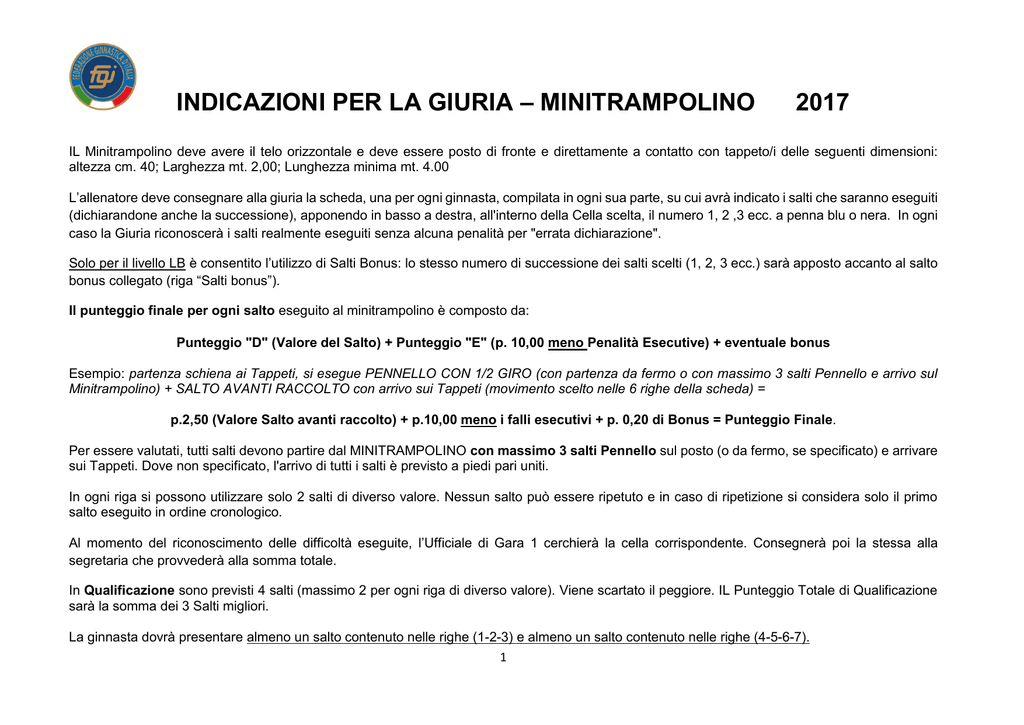 FEDERAZIONE GINNASTICA D'ITALIA
fgi

INDICAZIONI PER LA GIURIA – MINITRAMPOLINO 2017

IL Minitrampolino deve avere il telo orizzontale e deve essere posto di fronte e direttamente a contatto con tappeto/i delle seguenti dimensioni: altezza cm. 40; Larghezza mt. 2,00; Lunghezza minima mt. 4.00

L'allenatore deve consegnare alla giuria la scheda, una per ogni ginnasta, compilata in ogni sua parte, su cui avrà indicato i salti che saranno eseguiti (dichiarandone anche la successione), apponendo in basso a destra, all'interno della Cella scelta, il numero 1, 2 ,3 ecc. a penna blu o nera. In ogni caso la Giuria riconoscerà i salti realmente eseguiti senza alcuna penalità per "errata dichiarazione".

Solo per il livello LB è consentito l'utilizzo di Salti Bonus: lo stesso numero di successione dei salti scelti (1, 2, 3 ecc.) sarà apposto accanto al salto bonus collegato (riga "Salti bonus").

Il punteggio finale per ogni salto eseguito al minitrampolino è composto da:

Punteggio "D" (Valore del Salto) + Punteggio "E" (p. 10,00 meno Penalità Esecutive) + eventuale bonus

Esempio: partenza schiena ai Tappeti, si esegue PENNELLO CON 1/2 GIRO (con partenza da fermo o con massimo 3 salti Pennello e arrivo sul Minitrampolino) + SALTO AVANTI RACCOLTO con arrivo sui Tappeti (movimento scelto nelle 6 righe della scheda) =

p.2,50 (Valore Salto avanti raccolto) + p.10,00 meno i falli esecutivi + p. 0,20 di Bonus = Punteggio Finale.

Per essere valutati, tutti salti devono partire dal MINITRAMPOLINO con massimo 3 salti Pennello sul posto (o da fermo, se specificato) e arrivare sui Tappeti. Dove non specificato, l'arrivo di tutti i salti è previsto a piedi pari uniti.

In ogni riga si possono utilizzare solo 2 salti di diverso valore. Nessun salto può essere ripetuto e in caso di ripetizione si considera solo il primo salto eseguito in ordine cronologico.

Al momento del riconoscimento delle difficoltà eseguite, l'Ufficiale di Gara 1 cerchierà la cella corrispondente. Consegnerà poi la stessa alla segretaria che provvederà alla somma totale.

In Qualificazione sono previsti 4 salti (massimo 2 per ogni riga di diverso valore). Viene scartato il peggiore. IL Punteggio Totale di Qualificazione sarà la somma dei 3 Salti migliori.

La ginnasta dovrà presentare almeno un salto contenuto nelle righe (1-2-3) e almeno un salto contenuto nelle righe (4-5-6-7).

1